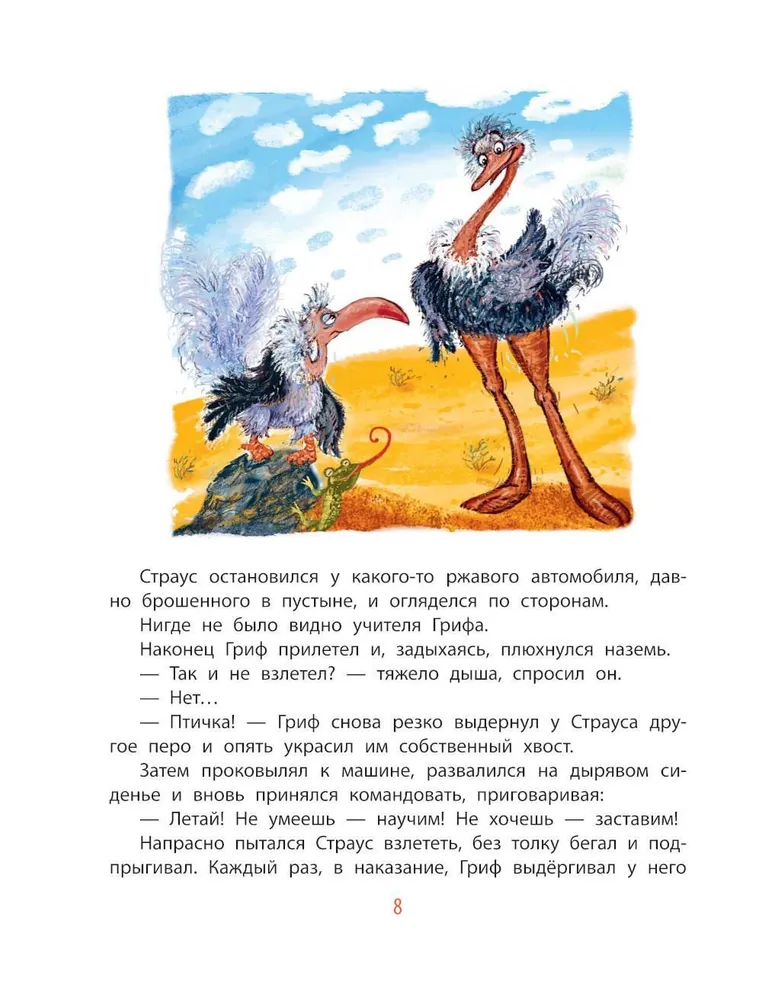 Страус остановился у какого-то ржавого автомобиля, давно брошенного в пустыне, и огляделся по сторонам.

Нигде не было видно учителя Грифа.

Наконец Гриф прилетел и, задыхаясь, плюхнулся наземь.

— Так и не взлетел? — тяжело дыша, спросил он.

— Нет…

— Птичка! — Гриф снова резко выдернул у Страуса другое перо и опять украсил им собственный хвост.

Затем проковылял к машине, развалился на дырявом сиденье и вновь принялся командовать, приговаривая:

— Летай! Не умеешь — научим! Не хочешь — заставим!

Напрасно пытался Страус взлететь, без толку бегал и подпрыгивал. Каждый раз, в наказание, Гриф выдёргивал у него

8